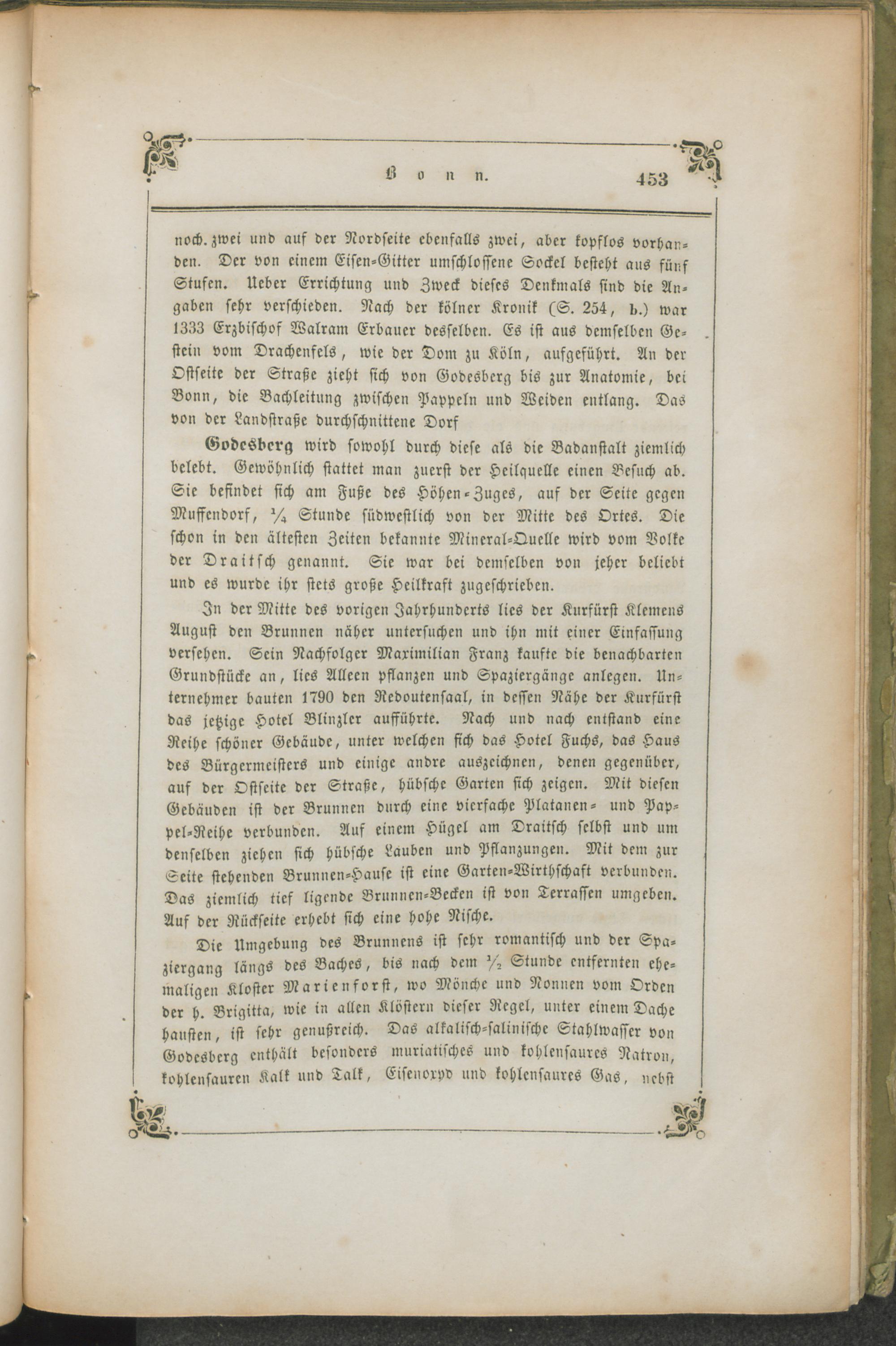 Bonn. 453

noch zwei und auf der Nordseite ebenfalls zwei, aber kopflos vorhanden. Der von einem Eisen-Gitter umschlossene Sockel besteht aus fünf Stufen. Ueber Errichtung und Zweck dieses Denkmals sind die Angaben sehr verschieden. Nach der kölner Kronik (S. 254, b.) war 1333 Erzbischof Walram Erbauer desselben. Es ist aus demselben Gestein vom Drachenfels, wie der Dom zu Köln, aufgeführt. An der Ostseite der Straße zieht sich von Godesberg bis zur Anatomie, bei Bonn, die Bachleitung zwischen Pappeln und Weiden entlang. Das von der Landstraße durchschnittene Dorf

Godesberg wird sowohl durch diese als die Badanstalt ziemlich belebt. Gewöhnlich stattet man zuerst der Heilquelle einen Besuch ab. Sie befindet sich am Fuße des Höhen-Zuges, auf der Seite gegen Muffendorf, $\frac{1}{4}$ Stunde südwestlich von der Mitte des Ortes. Die schon in den ältesten Zeiten bekannte Mineral-Quelle wird vom Volke der Draitsch genannt. Sie war bei demselben von jeher beliebt und es wurde ihr stets große Heilkraft zugeschrieben.

In der Mitte des vorigen Jahrhunderts lies der Kurfürst Klemens August den Brunnen näher untersuchen und ihn mit einer Einfassung versehen. Sein Nachfolger Maximilian Franz kaufte die benachbarten Grundstücke an, lies Alleen pflanzen und Spaziergänge anlegen. Unternehmer bauten 1790 den Redoutensaal, in dessen Nähe der Kurfürst das jetzige Hotel Blinzler aufführte. Nach und nach entstand eine Reihe schöner Gebäude, unter welchen sich das Hotel Fuchs, das Haus des Bürgermeisters und einige andre auszeichnen, denen gegenüber, auf der Ostseite der Straße, hübsche Garten sich zeigen. Mit diesen Gebäuden ist der Brunnen durch eine vierfache Platanen- und Pappel-Reihe verbunden. Auf einem Hügel am Draitsch selbst und um denselben ziehen sich hübsche Lauben und Pflanzungen. Mit dem zur Seite stehenden Brunnen-Hause ist eine Garten-Wirthschaft verbunden. Das ziemlich tief ligende Brunnen-Becken ist von Terrassen umgeben. Auf der Rückseite erhebt sich eine hohe Nische.

Die Umgebung des Brunnens ist sehr romantisch und der Spaziergang längs des Baches, bis nach dem $\frac{1}{2}$ Stunde entfernten ehemaligen Kloster Marienforst, wo Mönche und Nonnen vom Orden der h. Brigitta, wie in allen Klöstern dieser Regel, unter einem Dache hausten, ist sehr genußreich. Das alkalisch-salinische Stahlwasser von Godesberg enthält besonders muriatisches und kohlensaures Natron, kohlensauren Kalk und Talk, Eisenoxyd und kohlensaures Gas, nebst